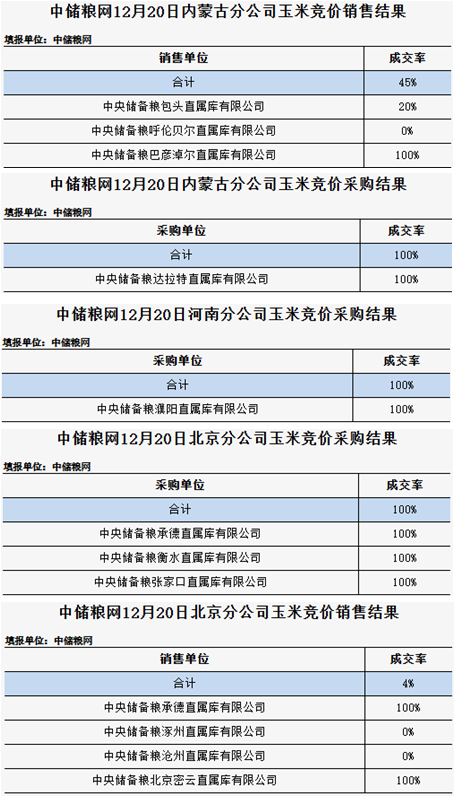 中储粮网12月20日内蒙古分公司玉米竞价销售结果

填报单位：中储粮网

| 销售单位 | 成交率 |
|---|---|
| 合计 | 45% |
| 中央储备粮包头直属库有限公司 | 20% |
| 中央储备粮呼伦贝尔直属库有限公司 | 0% |
| 中央储备粮巴彦淖尔直属库有限公司 | 100% |

中储粮网12月20日内蒙古分公司玉米竞价采购结果

填报单位：中储粮网

| 采购单位 | 成交率 |
|---|---|
| 合计 | 100% |
| 中央储备粮达拉特直属库有限公司 | 100% |

中储粮网12月20日河南分公司玉米竞价采购结果

填报单位：中储粮网

| 采购单位 | 成交率 |
|---|---|
| 合计 | 100% |
| 中央储备粮濮阳直属库有限公司 | 100% |

中储粮网12月20日北京分公司玉米竞价采购结果

填报单位：中储粮网

| 采购单位 | 成交率 |
|---|---|
| 合计 | 100% |
| 中央储备粮承德直属库有限公司 | 100% |
| 中央储备粮衡水直属库有限公司 | 100% |
| 中央储备粮张家口直属库有限公司 | 100% |

中储粮网12月20日北京分公司玉米竞价销售结果

填报单位：中储粮网

| 销售单位 | 成交率 |
|---|---|
| 合计 | 4% |
| 中央储备粮承德直属库有限公司 | 100% |
| 中央储备粮涿州直属库有限公司 | 0% |
| 中央储备粮沧州直属库有限公司 | 0% |
| 中央储备粮北京密云直属库有限公司 | 100% |